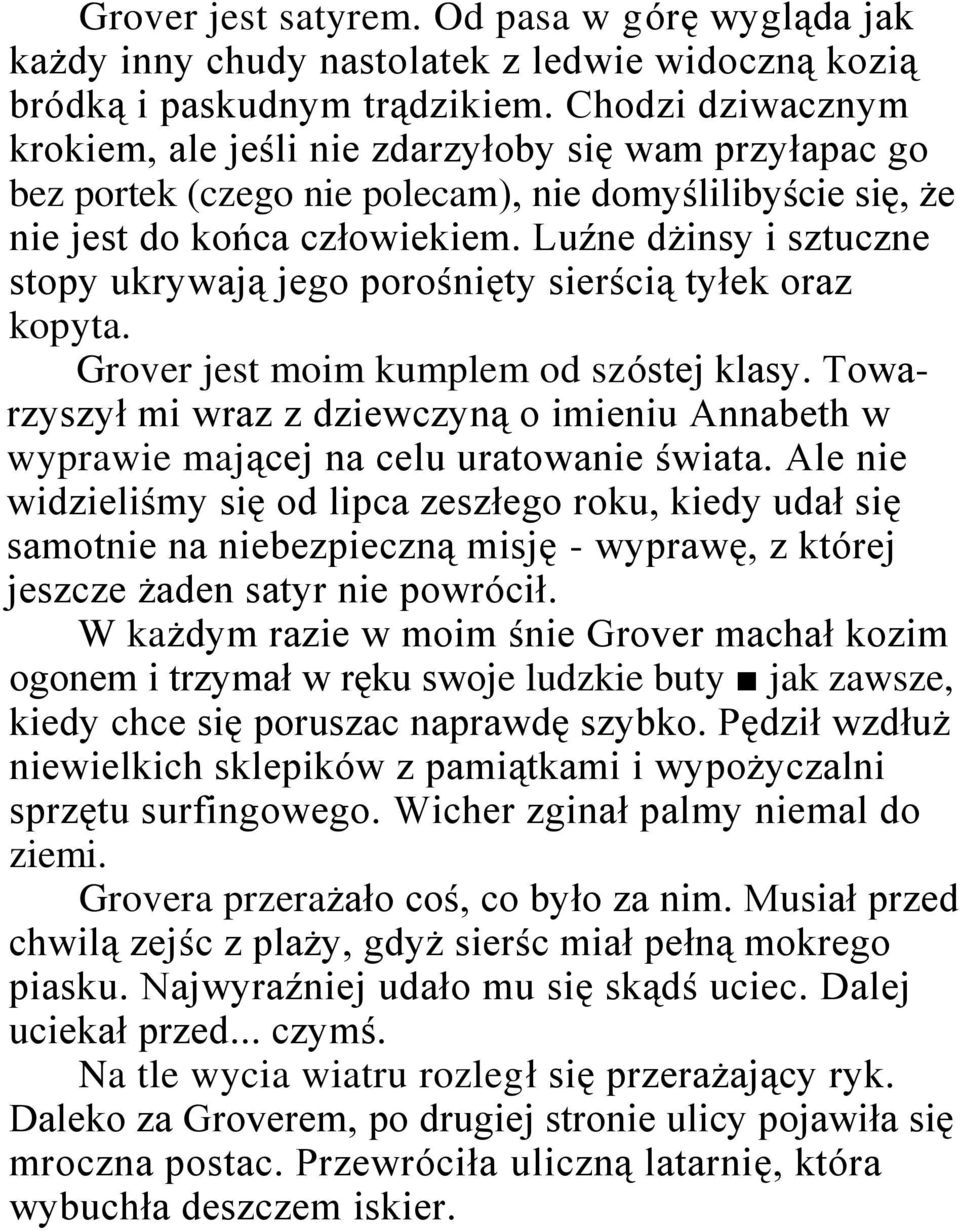 Grover jest satyrem. Od pasa w górę wygląda jak każdy inny chudy nastolatek z ledwie widoczną kozią bródką i paskudnym trądzikiem. Chodzi dziwacznym krokiem, ale jeśli nie zdarzyłoby się wam przyłapac go bez portek (czego nie polecam), nie domyślilibyście się, że nie jest do końca człowiekiem. Luźne dżinsy i sztuczne stopy ukrywają jego porośnięty sierścią tyłek oraz kopyta.

Grover jest moim kumplem od szóstej klasy. Towarzyszył mi wraz z dziewczyną o imieniu Annabeth w wyprawie mającej na celu uratowanie świata. Ale nie widzieliśmy się od lipca zeszłego roku, kiedy udał się samotnie na niebezpieczną misję - wyprawę, z której jeszcze żaden satyr nie powrócił.

W każdym razie w moim śnie Grover machał kozim ogonem i trzymał w ręku swoje ludzkie buty ■ jak zawsze, kiedy chce się poruszac naprawdę szybko. Pędził wzdłuż niewielkich sklepików z pamiątkami i wypożyczalni sprzętu surfingowego. Wicher zginał palmy niemal do ziemi.

Grovera przerażało coś, co było za nim. Musiał przed chwilą zejśc z plaży, gdyż sierśc miał pełną mokrego piasku. Najwyraźniej udało mu się skądś uciec. Dalej uciekał przed... czymś.

Na tle wycia wiatru rozległ się przerażający ryk. Daleko za Groverem, po drugiej stronie ulicy pojawiła się mroczna postac. Przewróciła uliczną latarnię, która wybuchła deszczem iskier.